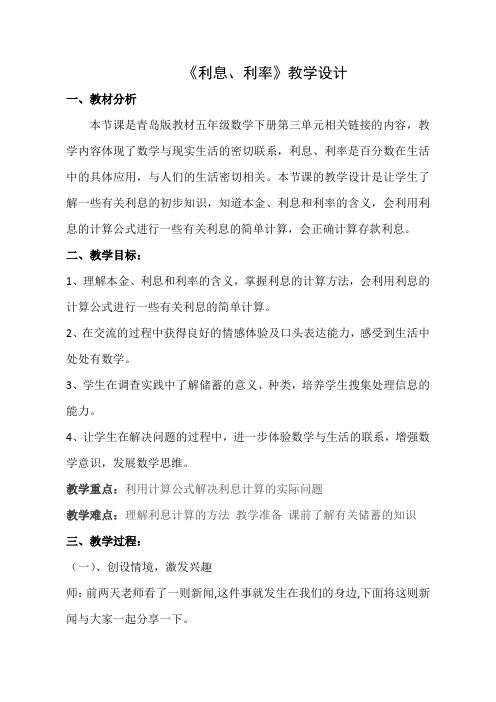 《利息、利率》教学设计

一、教材分析

本节课是青岛版教材五年级数学下册第三单元相关链接的内容，教学内容体现了数学与现实生活的密切联系，利息、利率是百分数在生活中的具体应用，与人们的生活密切相关。本节课的教学设计是让学生了解一些有关利息的初步知识，知道本金、利息和利率的含义，会利用利息的计算公式进行一些有关利息的简单计算，会正确计算存款利息。

二、教学目标：

1、理解本金、利息和利率的含义，掌握利息的计算方法，会利用利息的计算公式进行一些有关利息的简单计算。

2、在交流的过程中获得良好的情感体验及口头表达能力，感受到生活中处处有数学。

3、学生在调查实践中了解储蓄的意义、种类，培养学生搜集处理信息的能力。

4、让学生在解决问题的过程中，进一步体验数学与生活的联系，增强数学意识，发展数学思维。

教学重点：利用计算公式解决利息计算的实际问题

教学难点：理解利息计算的方法 教学准备 课前了解有关储蓄的知识

三、教学过程：

（一）、创设情境，激发兴趣

师：前两天老师看了一则新闻,这件事就发生在我们的身边,下面将这则新闻与大家一起分享一下。